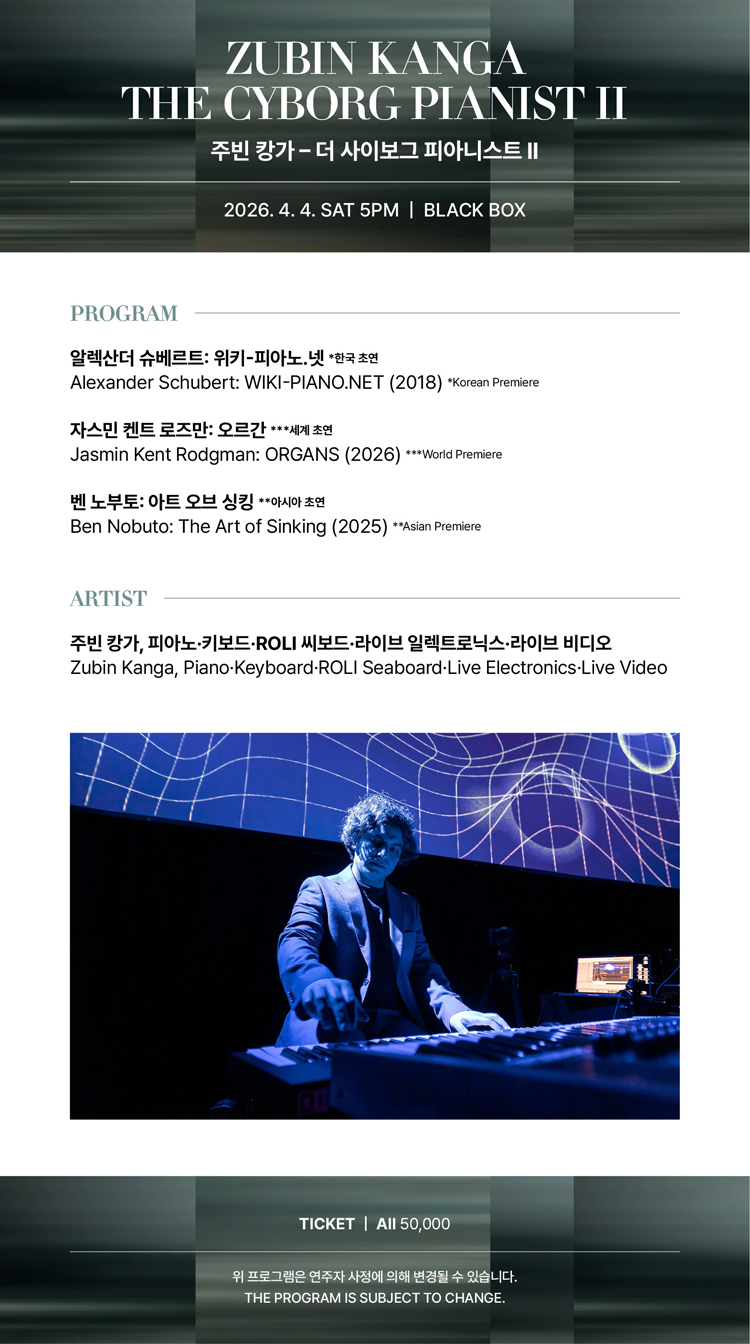 ZUBIN KANGA
THE CYBORG PIANIST II
주빈 캉가 – 더 사이보그 피아니스트 II

2026. 4. 4. SAT 5PM | BLACK BOX

PROGRAM

알렉산더 슈베르트: 위키-피아노.넷 *한국 초연
Alexander Schubert: WIKI-PIANO.NET (2018) *Korean Premiere

자스민 켄트 로즈만: 오르간 ***세계 초연
Jasmin Kent Rodgman: ORGANS (2026) ***World Premiere

벤 노부토: 아트 오브 싱킹 **아시아 초연
Ben Nobuto: The Art of Sinking (2025) **Asian Premiere

ARTIST

주빈 캉가, 피아노·키보드·ROLI 씨보드·라이브 일렉트로닉스·라이브 비디오
Zubin Kanga, Piano·Keyboard·ROLI Seaboard·Live Electronics·Live Video

TICKET | All 50,000

위 프로그램은 연주자 사정에 의해 변경될 수 있습니다.
THE PROGRAM IS SUBJECT TO CHANGE.